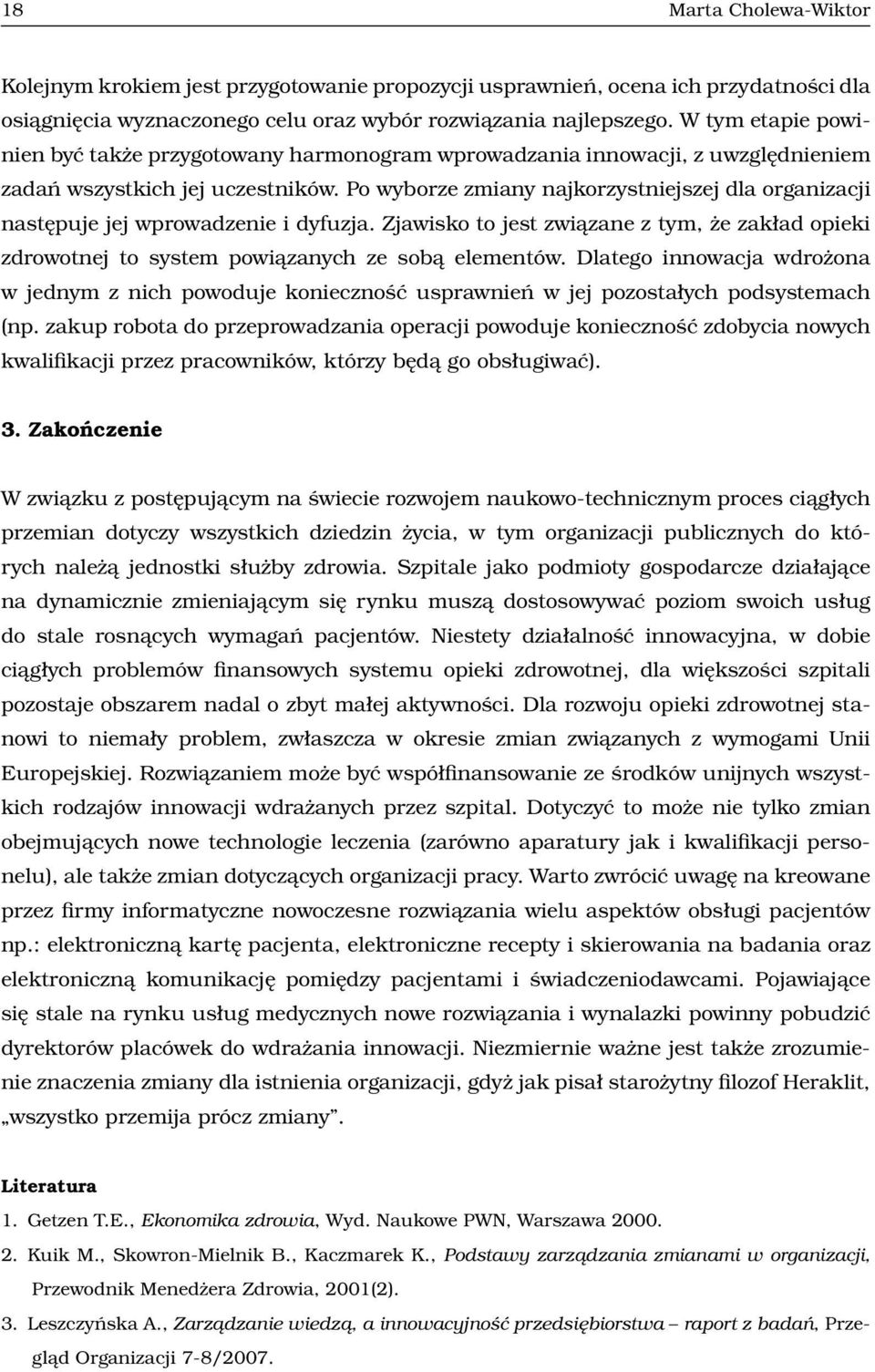 18 Marta Cholewa-Wiktor

Kolejnym krokiem jest przygotowanie propozycji usprawnień, ocena ich przydatności dla osiągnięcia wyznaczonego celu oraz wybór rozwiązania najlepszego. W tym etapie powinien być także przygotowany harmonogram wprowadzania innowacji, z uwzględnieniem zadań wszystkich jej uczestników. Po wyborze zmiany najkorzystniejszej dla organizacji następuje jej wprowadzenie i dyfuzja. Zjawisko to jest związane z tym, że zakład opieki zdrowotnej to system powiązanych ze sobą elementów. Dlatego innowacja wdrożona w jednym z nich powoduje konieczność usprawnień w jej pozostałych podsystemach (np. zakup robota do przeprowadzania operacji powoduje konieczność zdobycia nowych kwalifikacji przez pracowników, którzy będą go obsługiwać).

3. Zakończenie

W związku z postępującym na świecie rozwojem naukowo-technicznym proces ciągłych przemian dotyczy wszystkich dziedzin życia, w tym organizacji publicznych do których należą jednostki służby zdrowia. Szpitale jako podmioty gospodarcze działające na dynamicznie zmieniającym się rynku muszą dostosowywać poziom swoich usług do stale rosnących wymagań pacjentów. Niestety działalność innowacyjna, w dobie ciągłych problemów finansowych systemu opieki zdrowotnej, dla większości szpitali pozostaje obszarem nadal o zbyt małej aktywności. Dla rozwoju opieki zdrowotnej stanowi to niemały problem, zwłaszcza w okresie zmian związanych z wymogami Unii Europejskiej. Rozwiązaniem może być współfinansowanie ze środków unijnych wszystkich rodzajów innowacji wdrażanych przez szpital. Dotyczyć to może nie tylko zmian obejmujących nowe technologie leczenia (zarówno aparatury jak i kwalifikacji personelu), ale także zmian dotyczących organizacji pracy. Warto zwrócić uwagę na kreowane przez firmy informatyczne nowoczesne rozwiązania wielu aspektów obsługi pacjentów np.: elektroniczną kartę pacjenta, elektroniczne recepty i skierowania na badania oraz elektroniczną komunikację pomiędzy pacjentami i świadczeniodawcami. Pojawiające się stale na rynku usług medycznych nowe rozwiązania i wynalazki powinny pobudzić dyrektorów placówek do wdrażania innowacji. Niezmiernie ważne jest także zrozumienie znaczenia zmiany dla istnienia organizacji, gdyż jak pisał starożytny filozof Heraklit, „wszystko przemija prócz zmiany”.

Literatura

1. Getzen T.E., Ekonomika zdrowia, Wyd. Naukowe PWN, Warszawa 2000.
2. Kuik M., Skowron-Mielnik B., Kaczmarek K., Podstawy zarządzania zmianami w organizacji, Przewodnik Menedżera Zdrowia, 2001(2).
3. Leszczyńska A., Zarządzanie wiedzą, a innowacyjność przedsiębiorstwa – raport z badań, Przegląd Organizacji 7-8/2007.